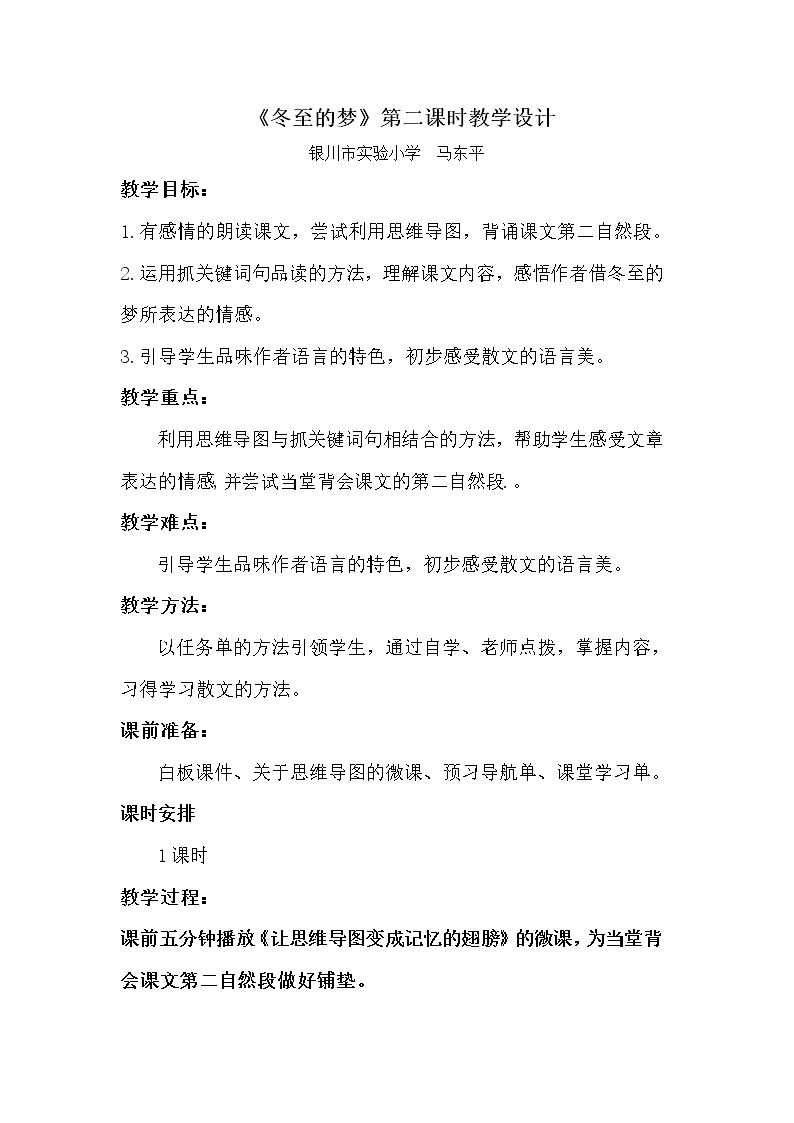 《冬至的梦》第二课时教学设计

银川市实验小学 马东平

教学目标：

1.有感情的朗读课文，尝试利用思维导图，背诵课文第二自然段。

2.运用抓关键词句品读的方法，理解课文内容，感悟作者借冬至的梦所表达的情感。

3.引导学生品味作者语言的特色，初步感受散文的语言美。

教学重点：

利用思维导图与抓关键词句相结合的方法，帮助学生感受文章表达的情感 并尝试当堂背会课文的第二自然段.。

教学难点：

引导学生品味作者语言的特色，初步感受散文的语言美。

教学方法：

以任务单的方法引领学生，通过自学、老师点拨，掌握内容，习得学习散文的方法。

课前准备：

白板课件、关于思维导图的微课、预习导航单、课堂学习单。

课时安排

1课时

教学过程：

课前五分钟播放《让思维导图变成记忆的翅膀》的微课，为当堂背会课文第二自然段做好铺垫。